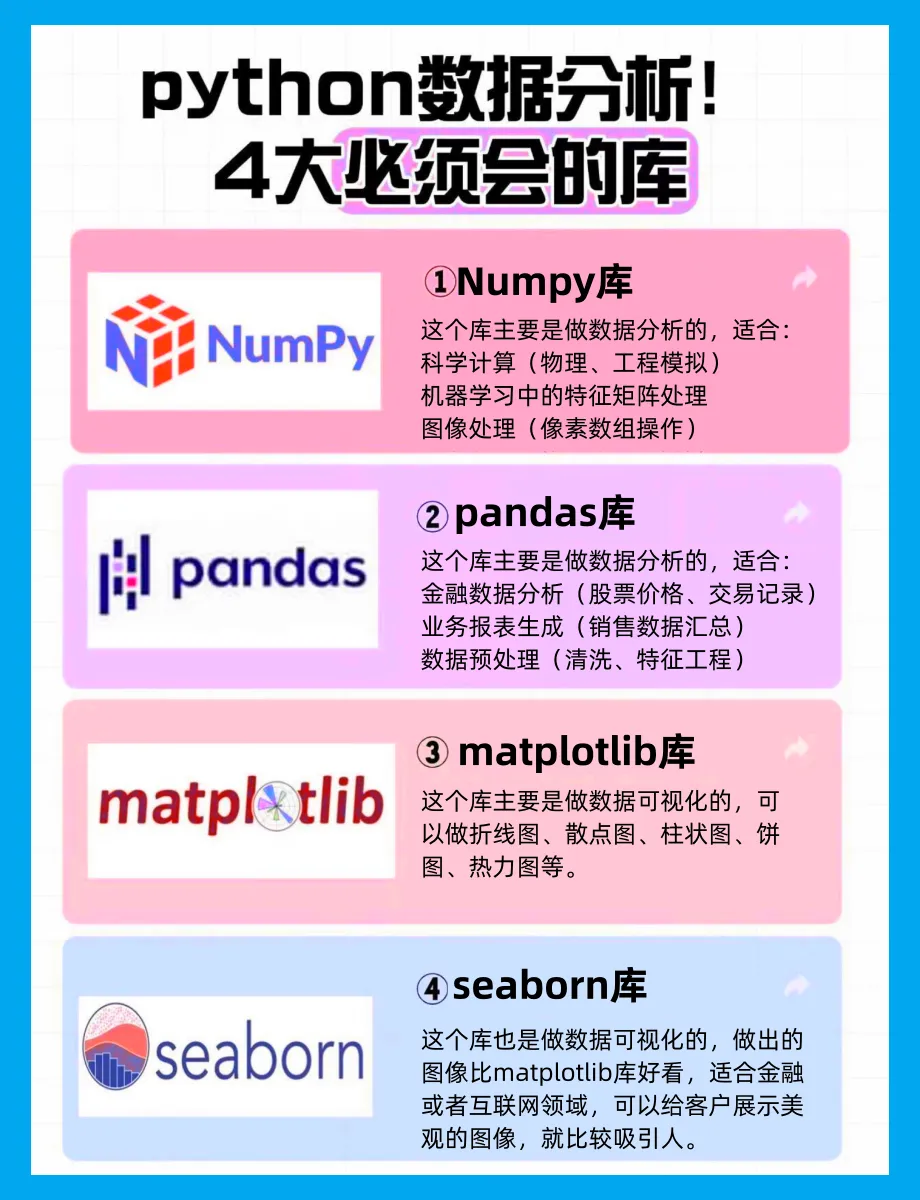 python数据分析！
4大必须会的库

NumPy

①Numpy库

这个库主要是做数据分析的，适合：
科学计算（物理、工程模拟）
机器学习中的特征矩阵处理
图像处理（像素数组操作）

pandas

②pandas库

这个库主要是做数据分析的，适合：
金融数据分析（股票价格、交易记录）
业务报表生成（销售数据汇总）
数据预处理（清洗、特征工程）

matplotlib

③ matplotlib库

这个库主要是做数据可视化的，可以做折线图、散点图、柱状图、饼图、热力图等。

seaborn

④seaborn库

这个库也是做数据可视化的，做出的图像比matplotlib库好看，适合金融或者互联网领域，可以给客户展示美观的图像，就比较吸引人。